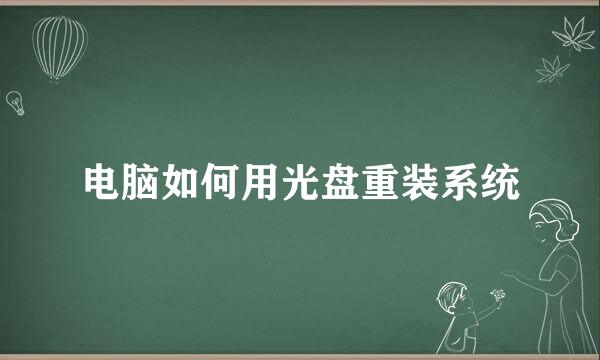 电脑如何用光盘重装系统